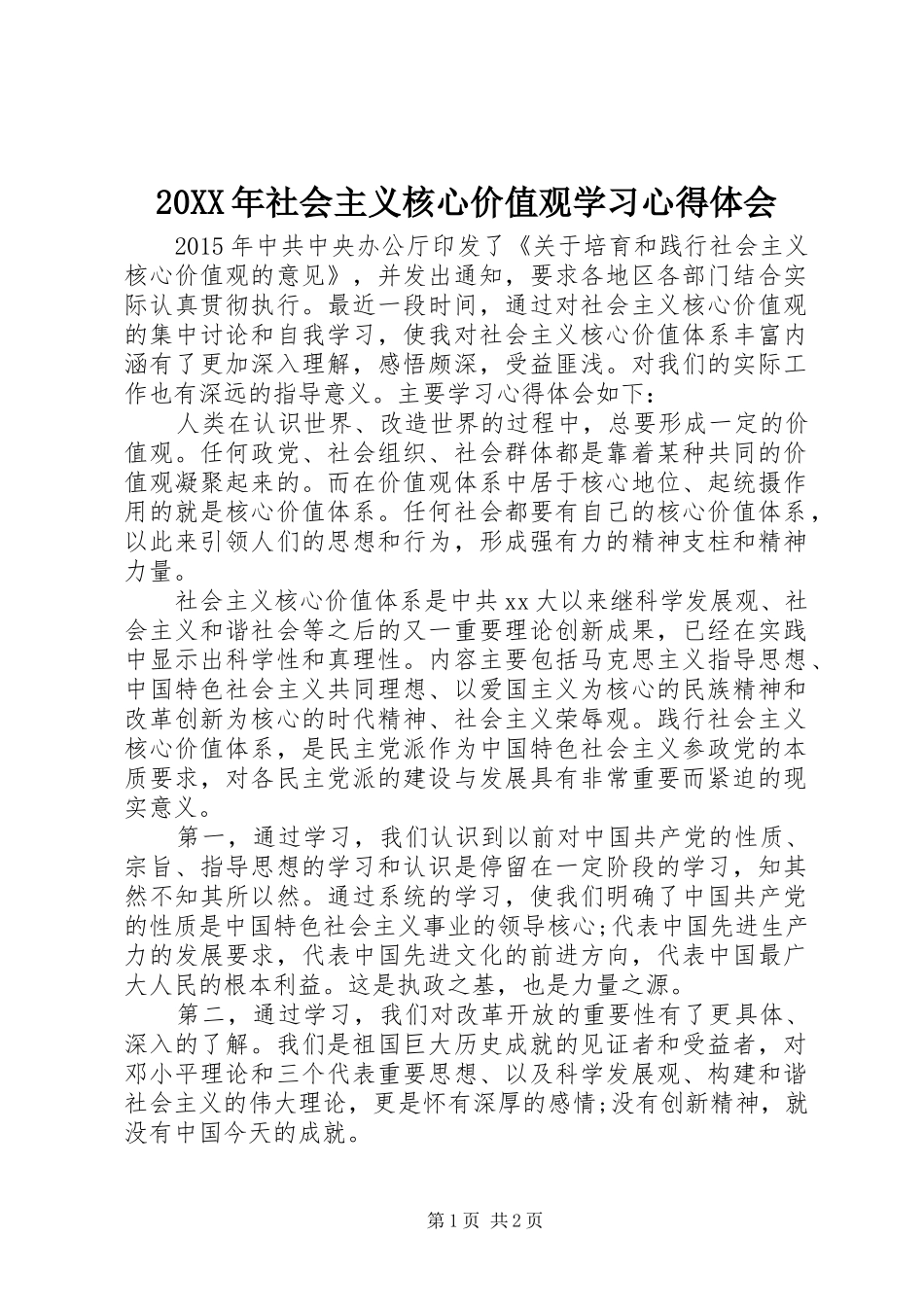 20XX年社会主义核心价值观学习心得体会

2015年中共中央办公厅印发了《关于培育和践行社会主义核心价值观的意见》，并发出通知，要求各地区各部门结合实际认真贯彻执行。最近一段时间，通过对社会主义核心价值观的集中讨论和自我学习，使我对社会主义核心价值体系丰富内涵有了更加深入理解，感悟颇深，受益匪浅。对我们的实际工作也有深远的指导意义。主要学习心得体会如下：

人类在认识世界、改造世界的过程中，总要形成一定的价值观。任何政党、社会组织、社会群体都是靠着某种共同的价值观凝聚起来的。而在价值观体系中居于核心地位、起统摄作用的就是核心价值体系。任何社会都要有自己的核心价值体系，以此来引领人们的思想和行为，形成强有力的精神支柱和精神力量。

社会主义核心价值体系是中共xx大以来继科学发展观、社会主义和谐社会等之后的又一重要理论创新成果，已经在实践中显示出科学性和真理性。内容主要包括马克思主义指导思想、中国特色社会主义共同理想、以爱国主义为核心的民族精神和改革创新为核心的时代精神、社会主义荣辱观。践行社会主义核心价值体系，是民主党派作为中国特色社会主义参政党的本质要求，对各民主党派的建设与发展具有非常重要而紧迫的现实意义。

第一，通过学习，我们认识到以前对中国共产党的性质、宗旨、指导思想的学习和认识是停留在一定阶段的学习，知其然不知其所以然。通过系统的学习，使我们明确了中国共产党的性质是中国特色社会主义事业的领导核心;代表中国先进生产力的发展要求，代表中国先进文化的前进方向，代表中国最广大人民的根本利益。这是执政之基，也是力量之源。

第二，通过学习，我们对改革开放的重要性有了更具体、深入的了解。我们是祖国巨大历史成就的见证者和受益者，对邓小平理论和三个代表重要思想、以及科学发展观、构建和谐社会主义的伟大理论，更是怀有深厚的感情;没有创新精神，就没有中国今天的成就。

第1页 共2页